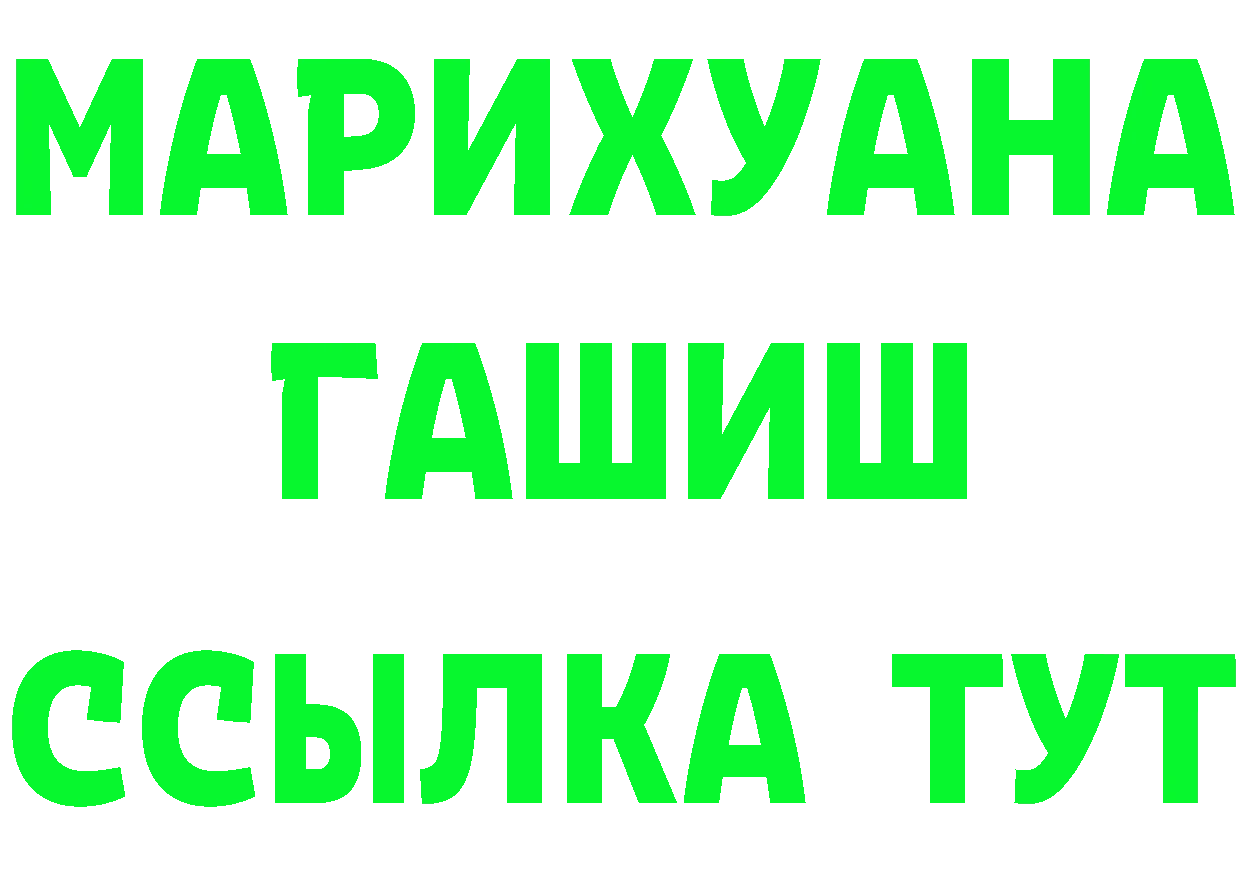 МАРИХУАНА
ГАШИШ
ССЫЛКА ТУТ